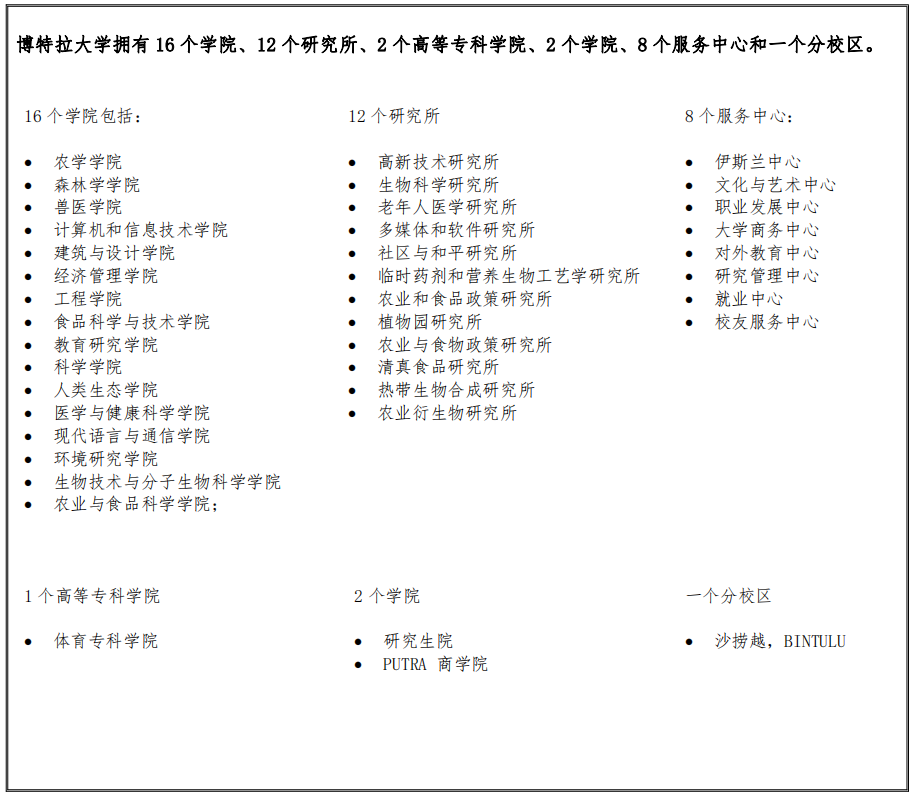 博特拉大学拥有 16 个学院、12 个研究所、2 个高等专科学院、2 个学院、8 个服务中心和一个分校区。

16 个学院包括：

- 农学学院
- 森林学学院
- 兽医学院
- 计算机和信息技术学院
- 建筑与设计学院
- 经济管理学院
- 工程学院
- 食品科学与技术学院
- 教育研究学院
- 科学学院
- 人类生态学院
- 医学与健康科学学院
- 现代语言与通信学院
- 环境研究学院
- 生物技术与分子生物科学学院
- 农业与食品科学学院；

12 个研究所

- 高新技术研究所
- 生物科学研究所
- 老年人医学研究所
- 多媒体和软件研究所
- 社区与和平研究所
- 临时药剂和营养生物工艺学研究所
- 农业和食品政策研究所
- 植物园研究所
- 农业与食物政策研究所
- 清真食品研究所
- 热带生物合成研究所
- 农业衍生物研究所

8 个服务中心：

- 伊斯兰中心
- 文化与艺术中心
- 职业发展中心
- 大学商务中心
- 对外教育中心
- 研究管理中心
- 就业中心
- 校友服务中心

1 个高等专科学院

- 体育专科学院

2 个学院

- 研究生院
- PUTRA 商学院

一个分校区

- 沙捞越，BINTULU